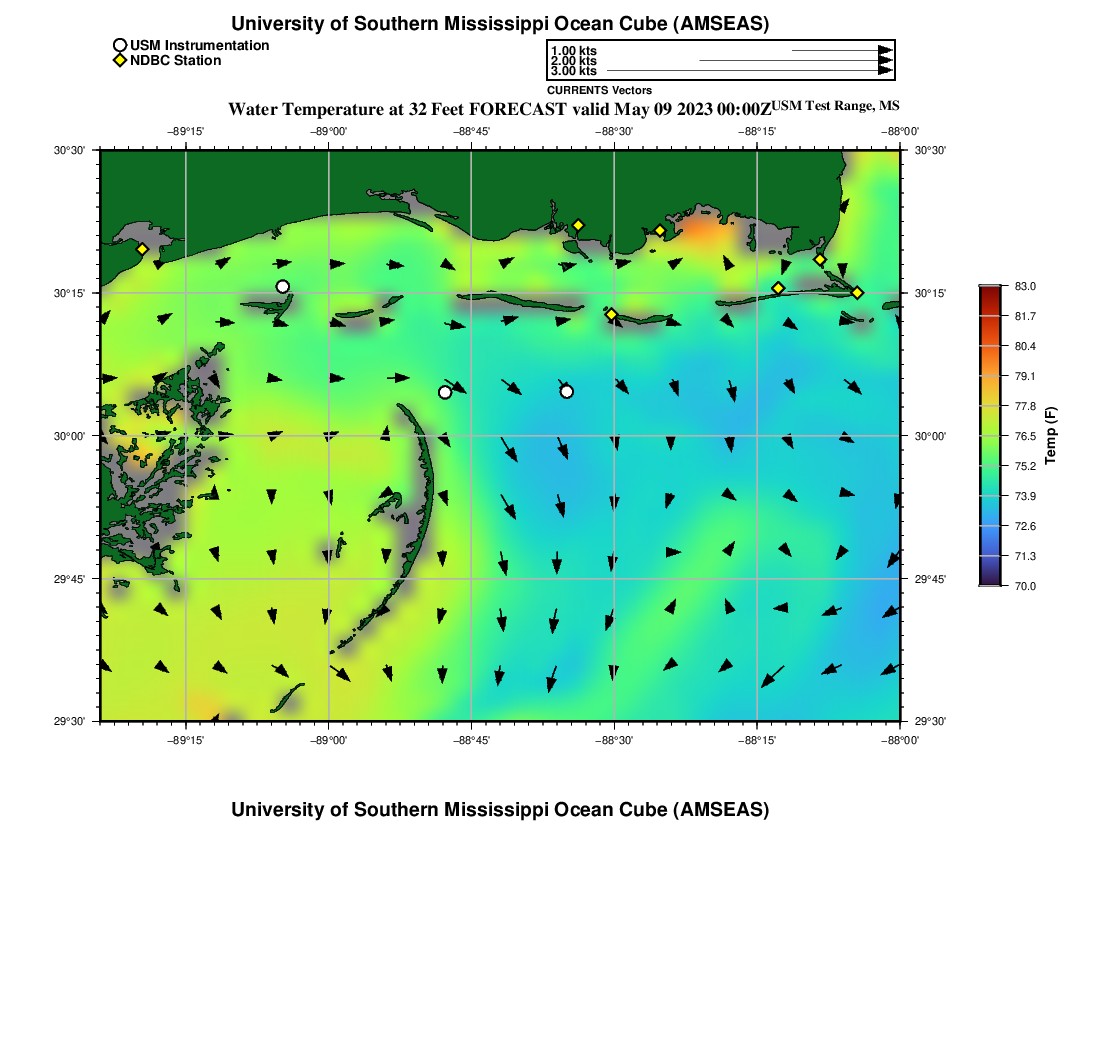 University of Southern Mississippi Ocean Cube (AMSEAS)

USM Instrumentation
NDBC Station

1.00 kts
2.00 kts
3.00 kts
CURRENTS Vectors

Water Temperature at 32 Feet FORECAST valid May 09 2023 00:00Z USM Test Range, MS

−89°15' −89°00' −88°45' −88°30' −88°15' −88°00'

30°30' 30°15' 30°00' 29°45' 29°30'

30°30' 30°15' 30°00' 29°45' 29°30'

−89°15' −89°00' −88°45' −88°30' −88°15' −88°00'

83.0
81.7
80.4
79.1
77.8
76.5
75.2
73.9
72.6
71.3
70.0
Temp (F)

University of Southern Mississippi Ocean Cube (AMSEAS)